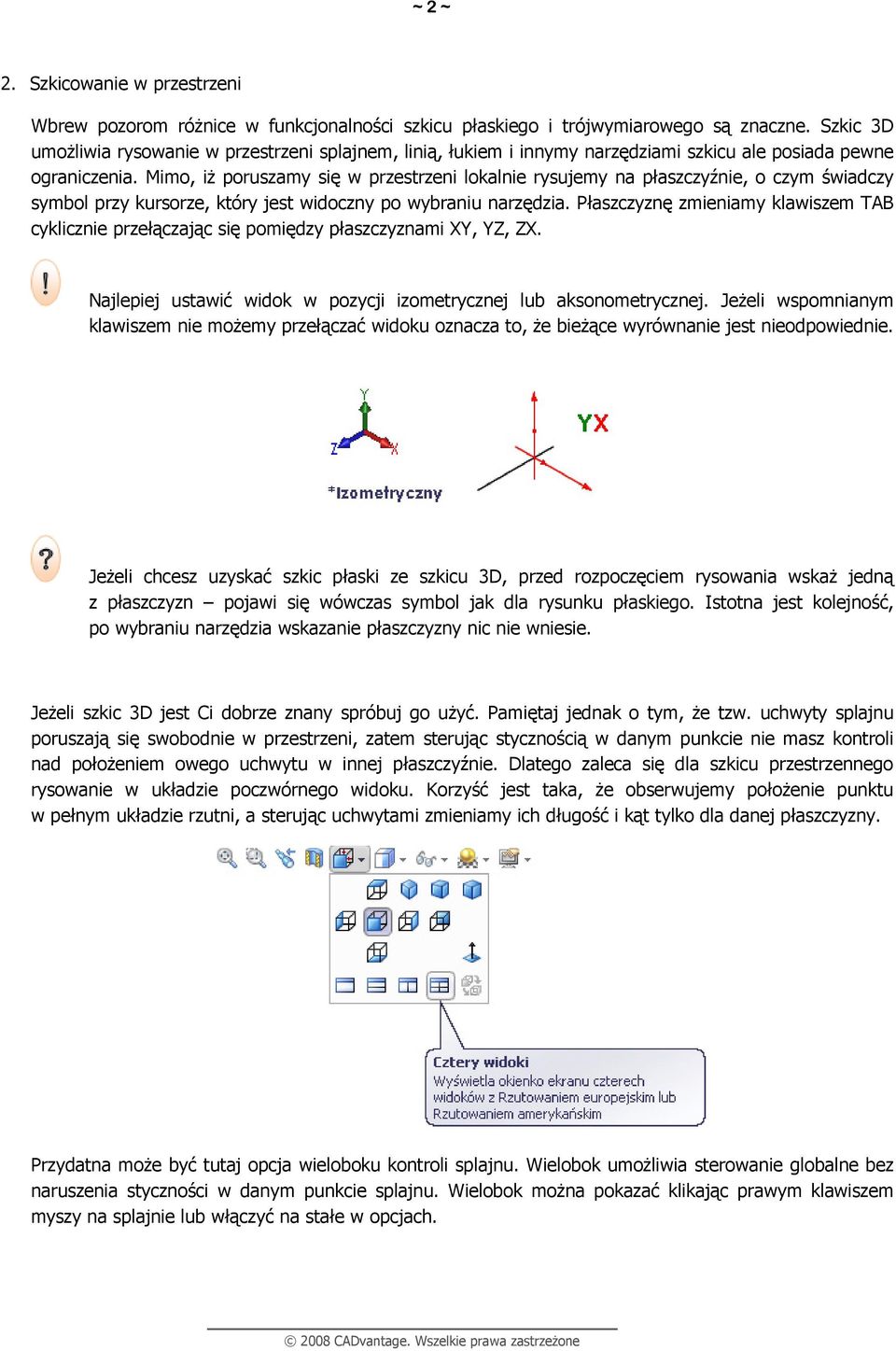 ~ 2 ~

2. Szkicowanie w przestrzeni

Wbrew pozorom różnice w funkcjonalności szkicu płaskiego i trójwymiarowego są znaczne. Szkic 3D umożliwia rysowanie w przestrzeni splajnem, linią, łukiem i innymy narzędziami szkicu ale posiada pewne ograniczenia. Mimo, iż poruszamy się w przestrzeni lokalnie rysujemy na płaszczyźnie, o czym świadczy symbol przy kursorze, który jest widoczny po wybraniu narzędzia. Płaszczyznę zmieniamy klawiszem TAB cyklicznie przełączając się pomiędzy płaszczyznami XY, YZ, ZX.

Najlepiej ustawić widok w pozycji izometrycznej lub aksonometrycznej. Jeżeli wspomnianym klawiszem nie możemy przełączać widoku oznacza to, że bieżące wyrównanie jest nieodpowiednie.

Y
Z
X
*Izometryczny
YX

Jeżeli chcesz uzyskać szkic płaski ze szkicu 3D, przed rozpoczęciem rysowania wskaż jedną z płaszczyzn – pojawi się wówczas symbol jak dla rysunku płaskiego. Istotna jest kolejność, po wybraniu narzędzia wskazanie płaszczyzny nic nie wniesie.

Jeżeli szkic 3D jest Ci dobrze znany spróbuj go użyć. Pamiętaj jednak o tym, że tzw. uchwyty splajnu poruszają się swobodnie w przestrzeni, zatem sterując stycznością w danym punkcie nie masz kontroli nad położeniem owego uchwytu w innej płaszczyźnie. Dlatego zaleca się dla szkicu przestrzennego rysowanie w układzie poczwórnego widoku. Korzyść jest taka, że obserwujemy położenie punktu w pełnym układzie rzutni, a sterując uchwytami zmieniamy ich długość i kąt tylko dla danej płaszczyzny.

Cztery widoki
Wyświetla okienko ekranu czterech widoków z Rzutowaniem europejskim lub Rzutowaniem amerykańskim

Przydatna może być tutaj opcja wieloboku kontroli splajnu. Wielobok umożliwia sterowanie globalne bez naruszenia styczności w danym punkcie splajnu. Wielobok można pokazać klikając prawym klawiszem myszy na splajnie lub włączyć na stałe w opcjach.

© 2008 CADvantage. Wszelkie prawa zastrzeżone